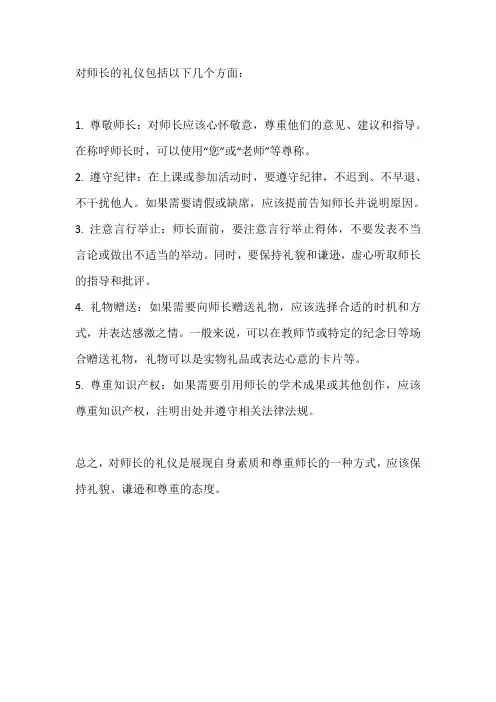 对师长的礼仪包括以下几个方面：

1. 尊敬师长：对师长应该心怀敬意，尊重他们的意见、建议和指导。在称呼师长时，可以使用“您”或“老师”等尊称。
2. 遵守纪律：在上课或参加活动时，要遵守纪律，不迟到、不早退、不干扰他人。如果需要请假或缺席，应该提前告知师长并说明原因。
3. 注意言行举止：师长面前，要注意言行举止得体，不要发表不当言论或做出不适当的举动。同时，要保持礼貌和谦逊，虚心听取师长的指导和批评。
4. 礼物赠送：如果需要向师长赠送礼物，应该选择合适的时机和方式，并表达感激之情。一般来说，可以在教师节或特定的纪念日等场合赠送礼物，礼物可以是实物礼品或表达心意的卡片等。
5. 尊重知识产权：如果需要引用师长的学术成果或其他创作，应该尊重知识产权，注明出处并遵守相关法律法规。

总之，对师长的礼仪是展现自身素质和尊重师长的一种方式，应该保持礼貌、谦逊和尊重的态度。